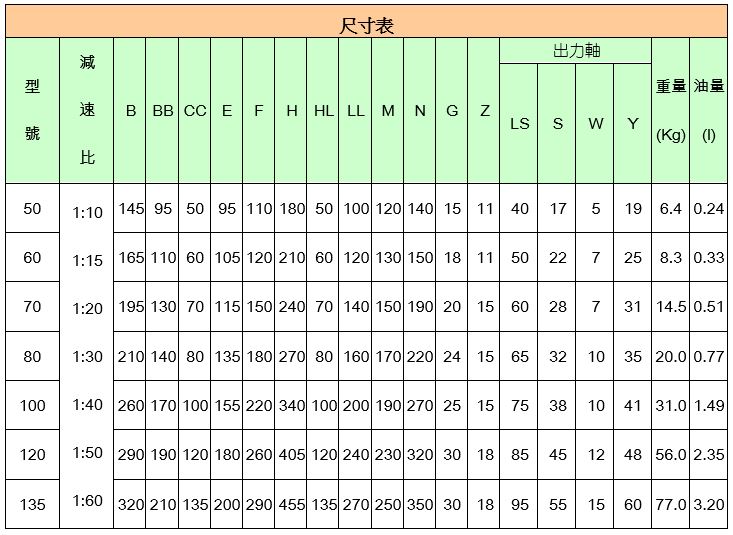 尺寸表

| 型號 | 減速比 | B | BB | CC | E | F | H | HL | LL | M | N | G | Z | 出力軸 LS | 出力軸 S | 出力軸 W | 出力軸 Y | 重量 (Kg) | 油量 (l) |
|---|---|---|---|---|---|---|---|---|---|---|---|---|---|---|---|---|---|---|---|
| 50 | 1:10 | 145 | 95 | 50 | 95 | 110 | 180 | 50 | 100 | 120 | 140 | 15 | 11 | 40 | 17 | 5 | 19 | 6.4 | 0.24 |
| 60 | 1:15 | 165 | 110 | 60 | 105 | 120 | 210 | 60 | 120 | 130 | 150 | 18 | 11 | 50 | 22 | 7 | 25 | 8.3 | 0.33 |
| 70 | 1:20 | 195 | 130 | 70 | 115 | 150 | 240 | 70 | 140 | 150 | 190 | 20 | 15 | 60 | 28 | 7 | 31 | 14.5 | 0.51 |
| 80 | 1:30 | 210 | 140 | 80 | 135 | 180 | 270 | 80 | 160 | 170 | 220 | 24 | 15 | 65 | 32 | 10 | 35 | 20.0 | 0.77 |
| 100 | 1:40 | 260 | 170 | 100 | 155 | 220 | 340 | 100 | 200 | 190 | 270 | 25 | 15 | 75 | 38 | 10 | 41 | 31.0 | 1.49 |
| 120 | 1:50 | 290 | 190 | 120 | 180 | 260 | 405 | 120 | 240 | 230 | 320 | 30 | 18 | 85 | 45 | 12 | 48 | 56.0 | 2.35 |
| 135 | 1:60 | 320 | 210 | 135 | 200 | 290 | 455 | 135 | 270 | 250 | 350 | 30 | 18 | 95 | 55 | 15 | 60 | 77.0 | 3.20 |